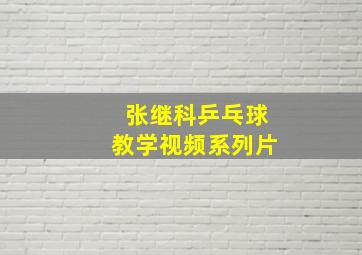 张继科乒乓球
教学视频系列片